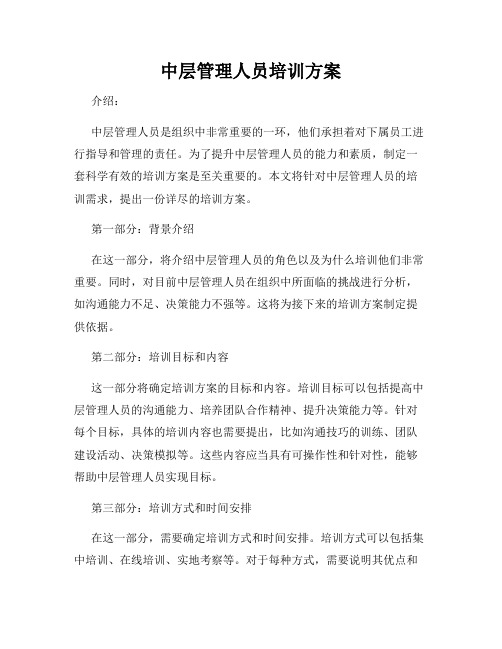 中层管理人员培训方案

介绍：

中层管理人员是组织中非常重要的一环，他们承担着对下属员工进行指导和管理的责任。为了提升中层管理人员的能力和素质，制定一套科学有效的培训方案是至关重要的。本文将针对中层管理人员的培训需求，提出一份详尽的培训方案。

第一部分：背景介绍

在这一部分，将介绍中层管理人员的角色以及为什么培训他们非常重要。同时，对目前中层管理人员在组织中所面临的挑战进行分析，如沟通能力不足、决策能力不强等。这将为接下来的培训方案制定提供依据。

第二部分：培训目标和内容

这一部分将确定培训方案的目标和内容。培训目标可以包括提高中层管理人员的沟通能力、培养团队合作精神、提升决策能力等。针对每个目标，具体的培训内容也需要提出，比如沟通技巧的训练、团队建设活动、决策模拟等。这些内容应当具有可操作性和针对性，能够帮助中层管理人员实现目标。

第三部分：培训方式和时间安排

在这一部分，需要确定培训方式和时间安排。培训方式可以包括集中培训、在线培训、实地考察等。对于每种方式，需要说明其优点和